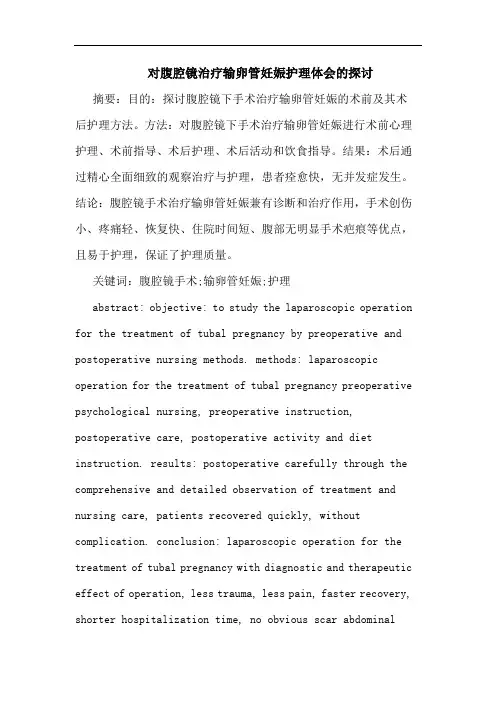 对腹腔镜治疗输卵管妊娠护理体会的探讨

摘要：目的：探讨腹腔镜下手术治疗输卵管妊娠的术前及其术后护理方法。方法：对腹腔镜下手术治疗输卵管妊娠进行术前心理护理、术前指导、术后护理、术后活动和饮食指导。结果：术后通过精心全面细致的观察治疗与护理，患者痊愈快，无并发症发生。结论：腹腔镜手术治疗输卵管妊娠兼有诊断和治疗作用，手术创伤小、疼痛轻、恢复快、住院时间短、腹部无明显手术疤痕等优点，且易于护理，保证了护理质量。

关键词：腹腔镜手术;输卵管妊娠;护理

abstract: objective: to study the laparoscopic operation for the treatment of tubal pregnancy by preoperative and postoperative nursing methods. methods: laparoscopic operation for the treatment of tubal pregnancy preoperative psychological nursing, preoperative instruction, postoperative care, postoperative activity and diet instruction. results: postoperative carefully through the comprehensive and detailed observation of treatment and nursing care, patients recovered quickly, without complication. conclusion: laparoscopic operation for the treatment of tubal pregnancy with diagnostic and therapeutic effect of operation, less trauma, less pain, faster recovery, shorter hospitalization time, no obvious scar abdominal